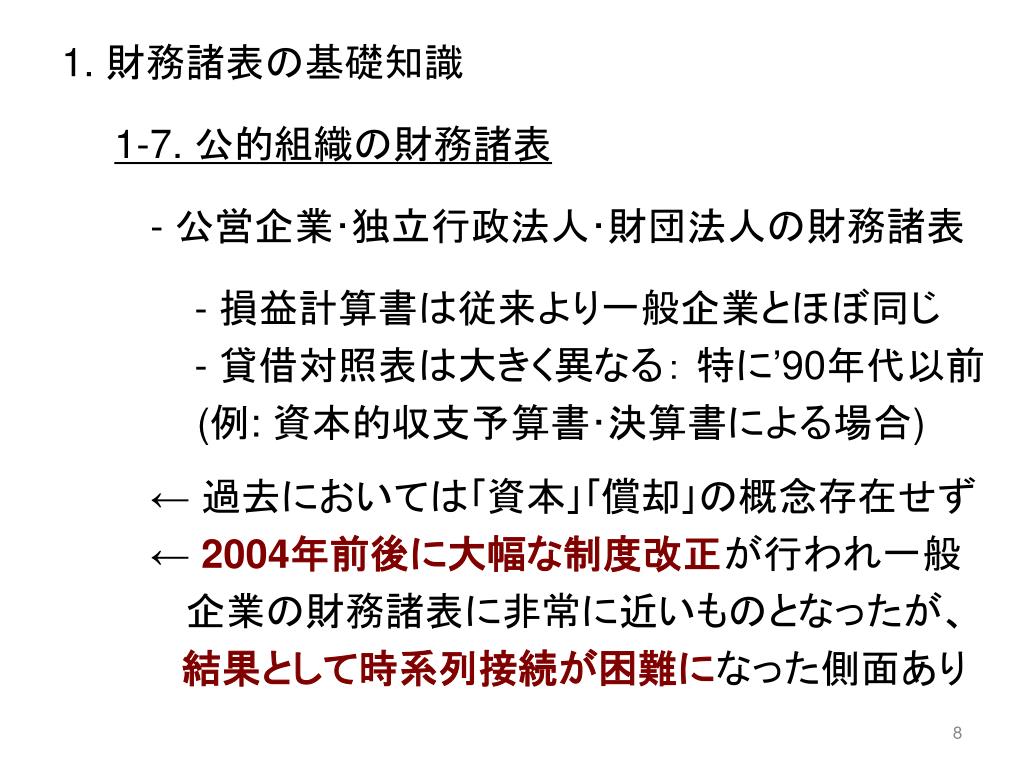 1. 財務諸表の基礎知識

1-7. 公的組織の財務諸表

- 公営企業･独立行政法人･財団法人の財務諸表

- 損益計算書は従来より一般企業とほぼ同じ
- 貸借対照表は大きく異なる: 特に'90年代以前 (例: 資本的収支予算書･決算書による場合)

← 過去においては｢資本｣｢償却｣の概念存在せず
← 2004年前後に大幅な制度改正が行われ一般企業の財務諸表に非常に近いものとなったが、結果として時系列接続が困難になった側面あり

8